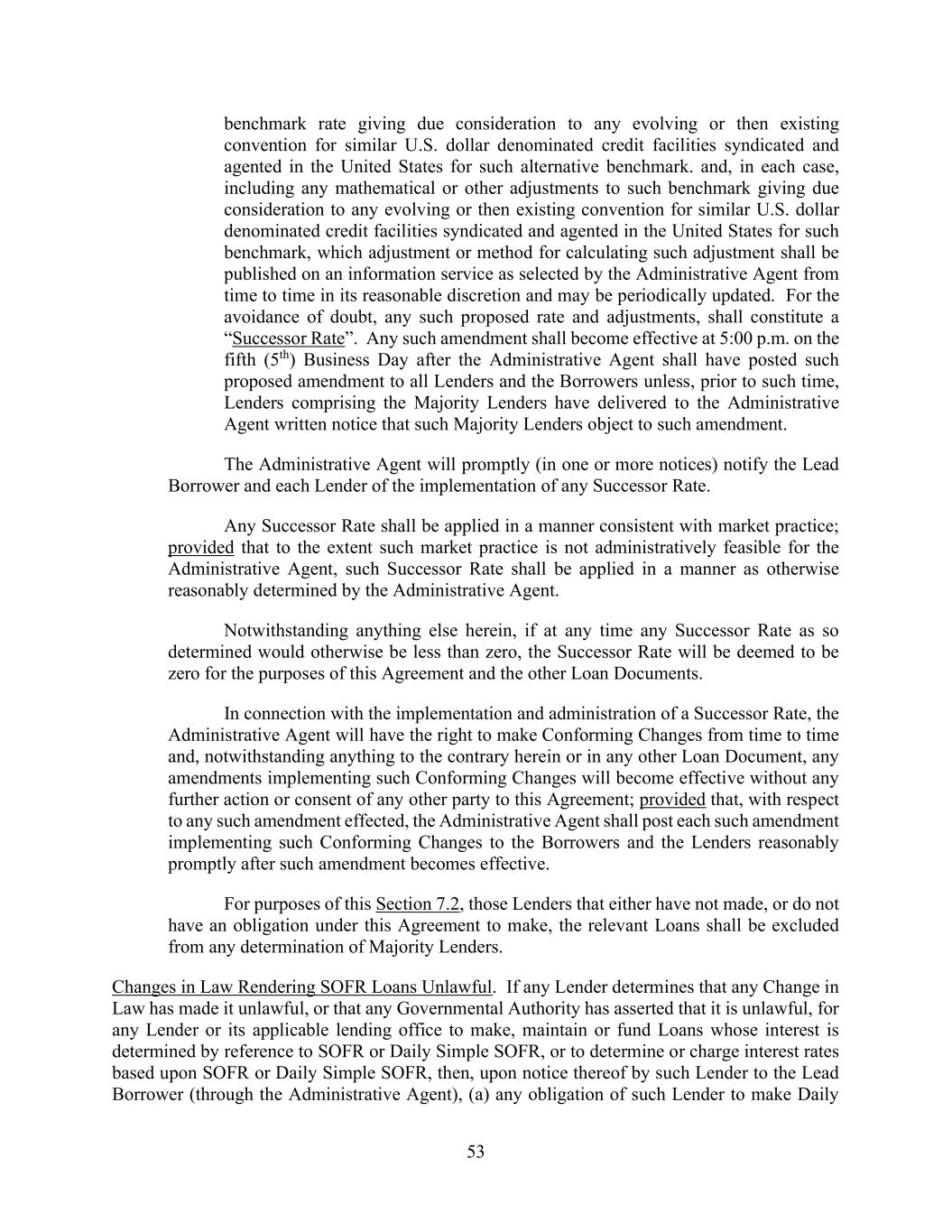 benchmark rate giving due consideration to any evolving or then existing convention for similar U.S. dollar denominated credit facilities syndicated and agented in the United States for such alternative benchmark. and, in each case, including any mathematical or other adjustments to such benchmark giving due consideration to any evolving or then existing convention for similar U.S. dollar denominated credit facilities syndicated and agented in the United States for such benchmark, which adjustment or method for calculating such adjustment shall be published on an information service as selected by the Administrative Agent from time to time in its reasonable discretion and may be periodically updated. For the avoidance of doubt, any such proposed rate and adjustments, shall constitute a “Successor Rate”. Any such amendment shall become effective at 5:00 p.m. on the fifth ($5^{th}$) Business Day after the Administrative Agent shall have posted such proposed amendment to all Lenders and the Borrowers unless, prior to such time, Lenders comprising the Majority Lenders have delivered to the Administrative Agent written notice that such Majority Lenders object to such amendment.

The Administrative Agent will promptly (in one or more notices) notify the Lead Borrower and each Lender of the implementation of any Successor Rate.

Any Successor Rate shall be applied in a manner consistent with market practice; provided that to the extent such market practice is not administratively feasible for the Administrative Agent, such Successor Rate shall be applied in a manner as otherwise reasonably determined by the Administrative Agent.

Notwithstanding anything else herein, if at any time any Successor Rate as so determined would otherwise be less than zero, the Successor Rate will be deemed to be zero for the purposes of this Agreement and the other Loan Documents.

In connection with the implementation and administration of a Successor Rate, the Administrative Agent will have the right to make Conforming Changes from time to time and, notwithstanding anything to the contrary herein or in any other Loan Document, any amendments implementing such Conforming Changes will become effective without any further action or consent of any other party to this Agreement; provided that, with respect to any such amendment effected, the Administrative Agent shall post each such amendment implementing such Conforming Changes to the Borrowers and the Lenders reasonably promptly after such amendment becomes effective.

For purposes of this Section 7.2, those Lenders that either have not made, or do not have an obligation under this Agreement to make, the relevant Loans shall be excluded from any determination of Majority Lenders.

Changes in Law Rendering SOFR Loans Unlawful. If any Lender determines that any Change in Law has made it unlawful, or that any Governmental Authority has asserted that it is unlawful, for any Lender or its applicable lending office to make, maintain or fund Loans whose interest is determined by reference to SOFR or Daily Simple SOFR, or to determine or charge interest rates based upon SOFR or Daily Simple SOFR, then, upon notice thereof by such Lender to the Lead Borrower (through the Administrative Agent), (a) any obligation of such Lender to make Daily

53